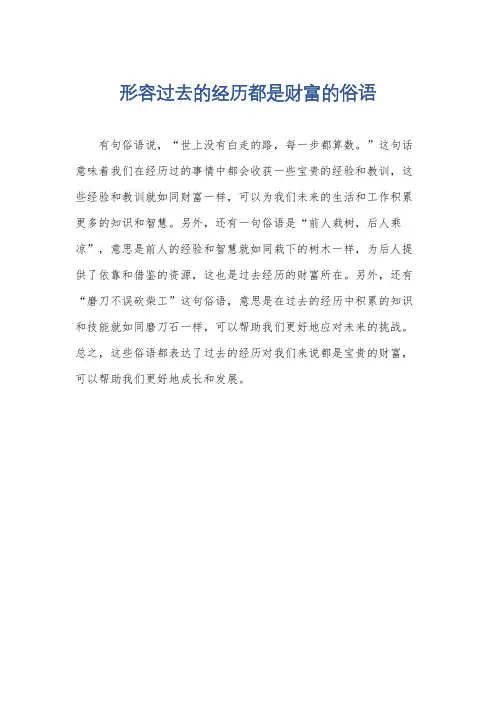 形容过去的经历都是财富的俗语

有句俗语说，“世上没有白走的路，每一步都算数。”这句话意味着我们在经历过的事情中都会收获一些宝贵的经验和教训，这些经验和教训就如同财富一样，可以为我们未来的生活和工作积累更多的知识和智慧。另外，还有一句俗语是“前人栽树，后人乘凉”，意思是前人的经验和智慧就如同栽下的树木一样，为后人提供了依靠和借鉴的资源，这也是过去经历的财富所在。另外，还有“磨刀不误砍柴工”这句俗语，意思是在过去的经历中积累的知识和技能就如同磨刀石一样，可以帮助我们更好地应对未来的挑战。总之，这些俗语都表达了过去的经历对我们来说都是宝贵的财富，可以帮助我们更好地成长和发展。